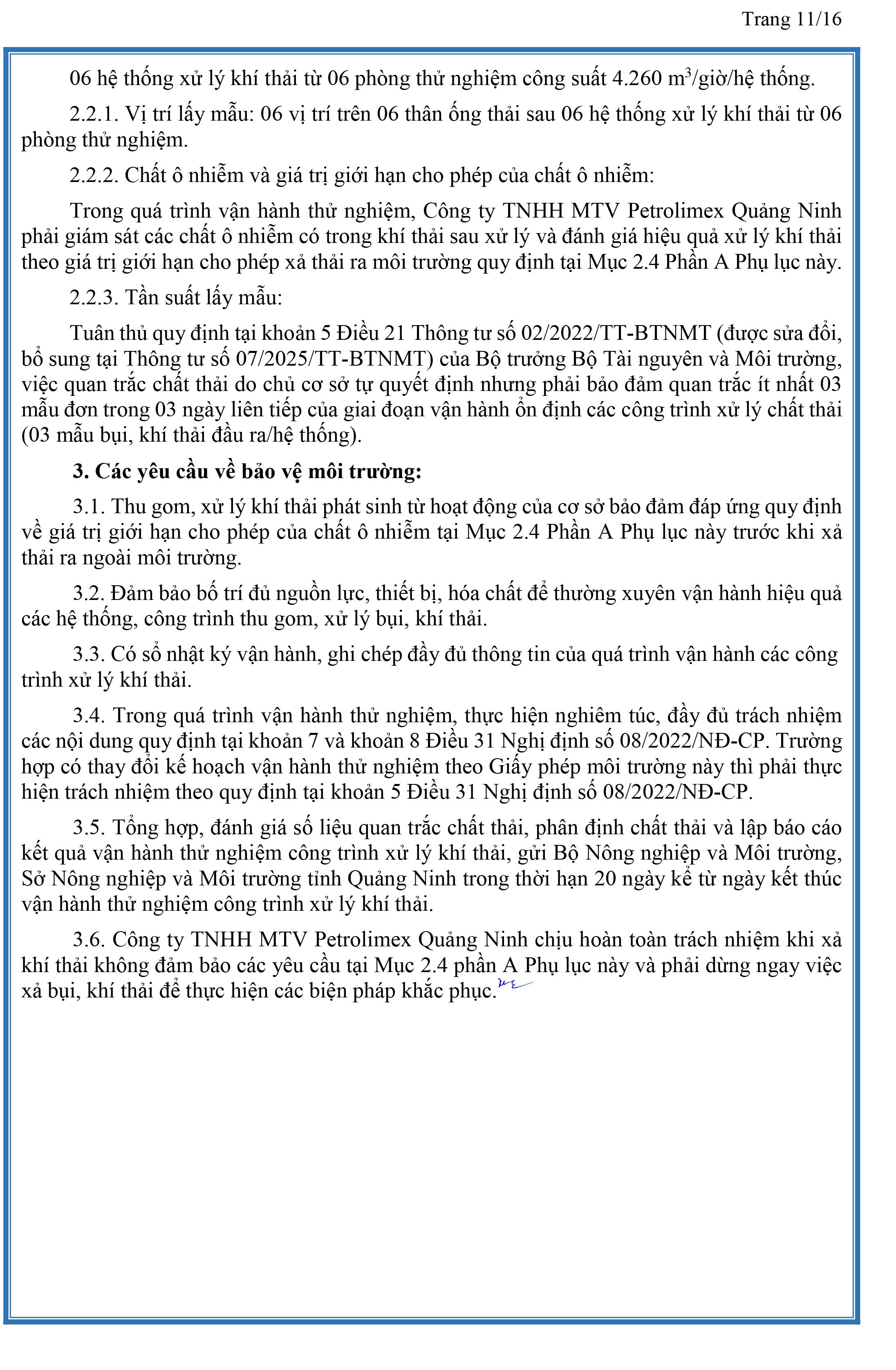 Trang 11/16

06 hệ thống xử lý khí thải từ 06 phòng thử nghiệm công suất 4.260 $m^3$/giờ/hệ thống.

2.2.1. Vị trí lấy mẫu: 06 vị trí trên 06 thân ống thải sau 06 hệ thống xử lý khí thải từ 06 phòng thử nghiệm.

2.2.2. Chất ô nhiễm và giá trị giới hạn cho phép của chất ô nhiễm:

Trong quá trình vận hành thử nghiệm, Công ty TNHH MTV Petrolimex Quảng Ninh phải giám sát các chất ô nhiễm có trong khí thải sau xử lý và đánh giá hiệu quả xử lý khí thải theo giá trị giới hạn cho phép xả thải ra môi trường quy định tại Mục 2.4 Phần A Phụ lục này.

2.2.3. Tần suất lấy mẫu:

Tuân thủ quy định tại khoản 5 Điều 21 Thông tư số 02/2022/TT-BTNMT (được sửa đổi, bổ sung tại Thông tư số 07/2025/TT-BTNMT) của Bộ trưởng Bộ Tài nguyên và Môi trường, việc quan trắc chất thải do chủ cơ sở tự quyết định nhưng phải bảo đảm quan trắc ít nhất 03 mẫu đơn trong 03 ngày liên tiếp của giai đoạn vận hành ổn định các công trình xử lý chất thải (03 mẫu bụi, khí thải đầu ra/hệ thống).

3. Các yêu cầu về bảo vệ môi trường:

3.1. Thu gom, xử lý khí thải phát sinh từ hoạt động của cơ sở bảo đảm đáp ứng quy định về giá trị giới hạn cho phép của chất ô nhiễm tại Mục 2.4 Phần A Phụ lục này trước khi xả thải ra ngoài môi trường.

3.2. Đảm bảo bố trí đủ nguồn lực, thiết bị, hóa chất để thường xuyên vận hành hiệu quả các hệ thống, công trình thu gom, xử lý bụi, khí thải.

3.3. Có sổ nhật ký vận hành, ghi chép đầy đủ thông tin của quá trình vận hành các công trình xử lý khí thải.

3.4. Trong quá trình vận hành thử nghiệm, thực hiện nghiêm túc, đầy đủ trách nhiệm các nội dung quy định tại khoản 7 và khoản 8 Điều 31 Nghị định số 08/2022/NĐ-CP. Trường hợp có thay đổi kế hoạch vận hành thử nghiệm theo Giấy phép môi trường này thì phải thực hiện trách nhiệm theo quy định tại khoản 5 Điều 31 Nghị định số 08/2022/NĐ-CP.

3.5. Tổng hợp, đánh giá số liệu quan trắc chất thải, phân định chất thải và lập báo cáo kết quả vận hành thử nghiệm công trình xử lý khí thải, gửi Bộ Nông nghiệp và Môi trường, Sở Nông nghiệp và Môi trường tỉnh Quảng Ninh trong thời hạn 20 ngày kể từ ngày kết thúc vận hành thử nghiệm công trình xử lý khí thải.

3.6. Công ty TNHH MTV Petrolimex Quảng Ninh chịu hoàn toàn trách nhiệm khi xả khí thải không đảm bảo các yêu cầu tại Mục 2.4 phần A Phụ lục này và phải dừng ngay việc xả bụi, khí thải để thực hiện các biện pháp khắc phục.